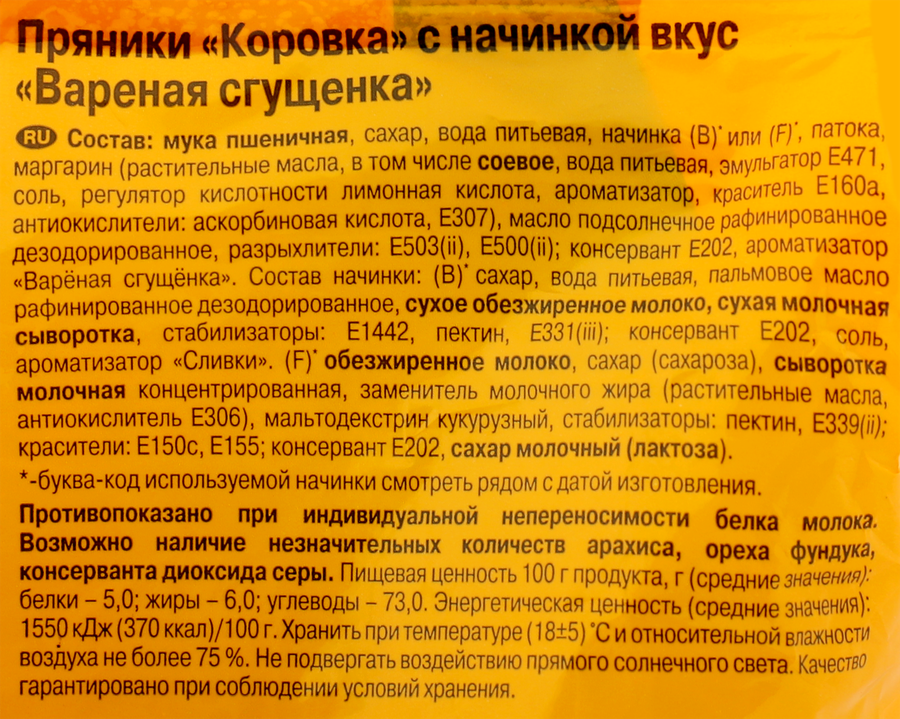 Пряники «Коровка» с начинкой вкус «Вареная сгущенка»

RU Состав: мука пшеничная, сахар, вода питьевая, начинка (B)* или (F)*, патока, маргарин (растительные масла, в том числе соевое, вода питьевая, эмульгатор E471, соль, регулятор кислотности лимонная кислота, ароматизатор, краситель E160a, антиокислители: аскорбиновая кислота, E307), масло подсолнечное рафинированное дезодорированное, разрыхлители: E503(ii), E500(ii); консервант E202, ароматизатор «Варёная сгущёнка». Состав начинки: (B)* сахар, вода питьевая, пальмовое масло рафинированное дезодорированное, сухое обезжиренное молоко, сухая молочная сыворотка, стабилизаторы: E1442, пектин, E331(iii); консервант E202, соль, ароматизатор «Сливки». (F)* обезжиренное молоко, сахар (сахароза), сыворотка молочная концентрированная, заменитель молочного жира (растительные масла, антиокислитель E306), мальтодекстрин кукурузный, стабилизаторы: пектин, E339(ii); красители: E150c, E155; консервант E202, сахар молочный (лактоза).

*-буква-код используемой начинки смотреть рядом с датой изготовления.

Противопоказано при индивидуальной непереносимости белка молока. Возможно наличие незначительных количеств арахиса, ореха фундука, консерванта диоксида серы. Пищевая ценность 100 г продукта, г (средние значения): белки – 5,0; жиры – 6,0; углеводы – 73,0. Энергетическая ценность (средние значения): 1550 кДж (370 ккал)/100 г. Хранить при температуре (18±5) °С и относительной влажности воздуха не более 75 %. Не подвергать воздействию прямого солнечного света. Качество гарантировано при соблюдении условий хранения.